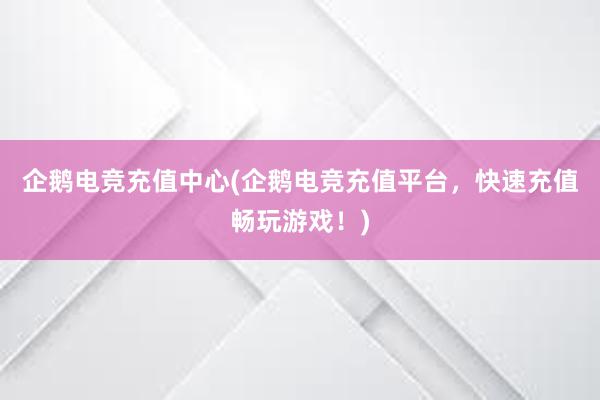 企鹅电竞充值中心(企鹅电竞充值平台，快速充值畅玩游戏！)